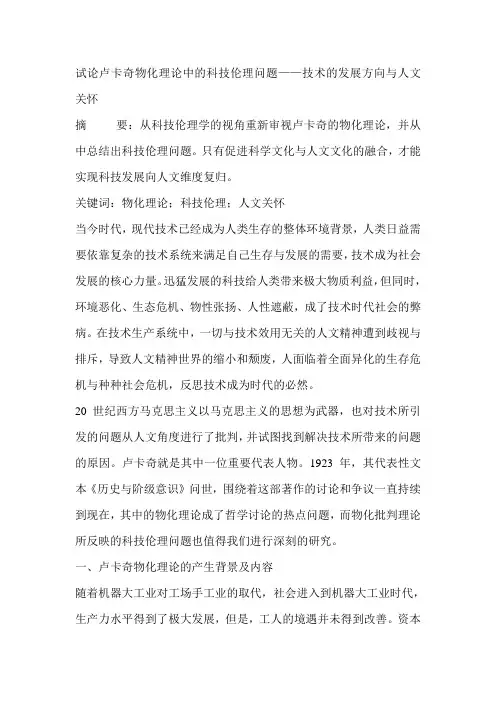 试论卢卡奇物化理论中的科技伦理问题——技术的发展方向与人文关怀

摘　　要：从科技伦理学的视角重新审视卢卡奇的物化理论，并从中总结出科技伦理问题。只有促进科学文化与人文文化的融合，才能实现科技发展向人文维度复归。

关键词：物化理论；科技伦理；人文关怀

当今时代，现代技术已经成为人类生存的整体环境背景，人类日益需要依靠复杂的技术系统来满足自己生存与发展的需要，技术成为社会发展的核心力量。迅猛发展的科技给人类带来极大物质利益，但同时，环境恶化、生态危机、物性张扬、人性遮蔽，成了技术时代社会的弊病。在技术生产系统中，一切与技术效用无关的人文精神遭到歧视与排斥，导致人文精神世界的缩小和颓废，人面临着全面异化的生存危机与种种社会危机，反思技术成为时代的必然。

20 世纪西方马克思主义以马克思主义的思想为武器，也对技术所引发的问题从人文角度进行了批判，并试图找到解决技术所带来的问题的原因。卢卡奇就是其中一位重要代表人物。1923 年，其代表性文本《历史与阶级意识》问世，围绕着这部著作的讨论和争议一直持续到现在，其中的物化理论成了哲学讨论的热点问题，而物化批判理论所反映的科技伦理问题也值得我们进行深刻的研究。

一、卢卡奇物化理论的产生背景及内容

随着机器大工业对工场手工业的取代，社会进入到机器大工业时代，生产力水平得到了极大发展，但是，工人的境遇并未得到改善。资本